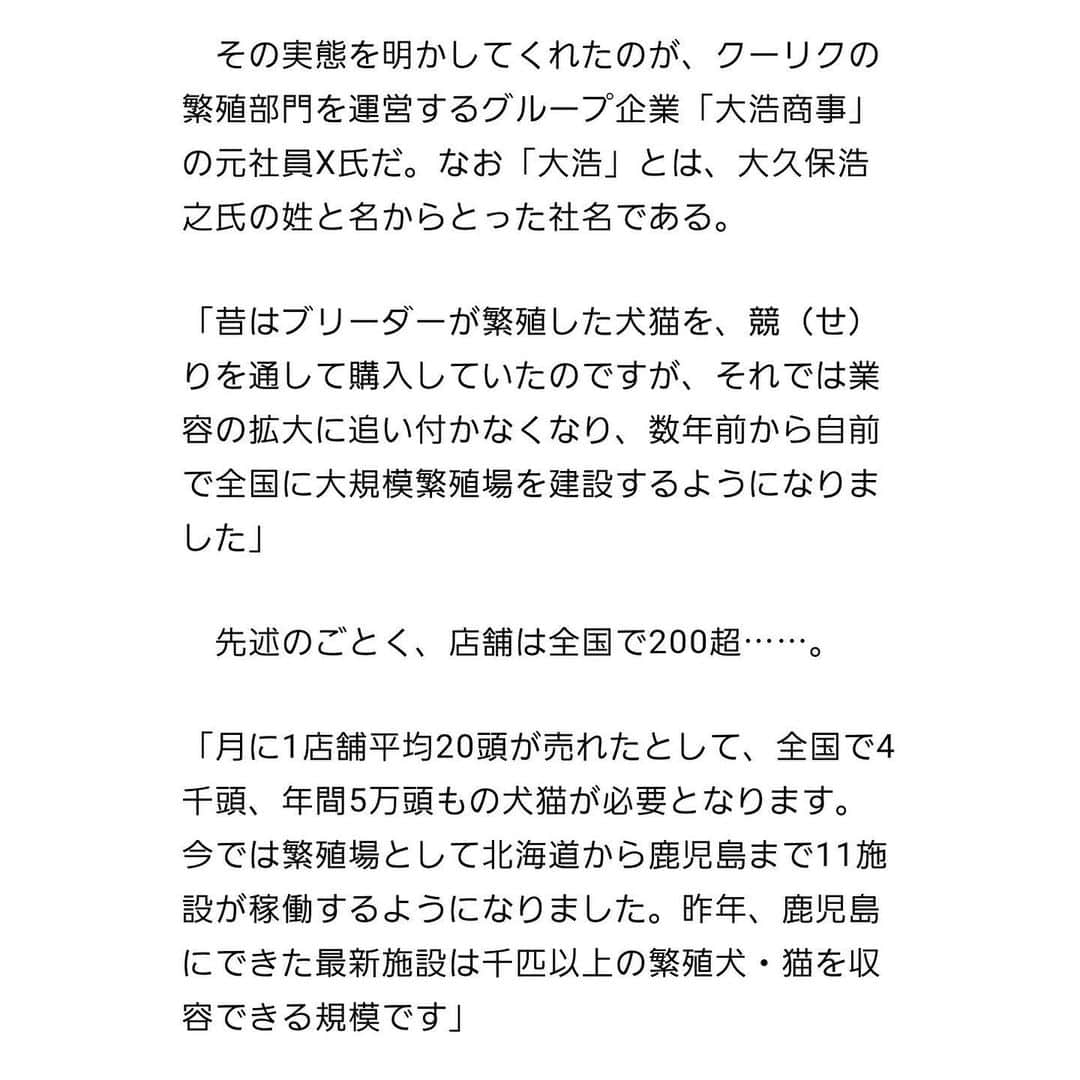 その実態を明かしてくれたのが、クーリクの繁殖部門を運営するグループ企業「大浩商事」の元社員X氏だ。なお「大浩」とは、大久保浩之氏の姓と名からとった社名である。

「昔はブリーダーが繁殖した犬猫を、競（せ）りを通して購入していたのですが、それでは業容の拡大に追い付かなくなり、数年前から自前で全国に大規模繁殖場を建設するようになりました」

先述のごとく、店舗は全国で200超……。

「月に1店舗平均20頭が売れたとして、全国で4千頭、年間5万頭もの犬猫が必要となります。今では繁殖場として北海道から鹿児島まで11施設が稼働するようになりました。昨年、鹿児島にできた最新施設は千匹以上の繁殖犬・猫を収容できる規模です」